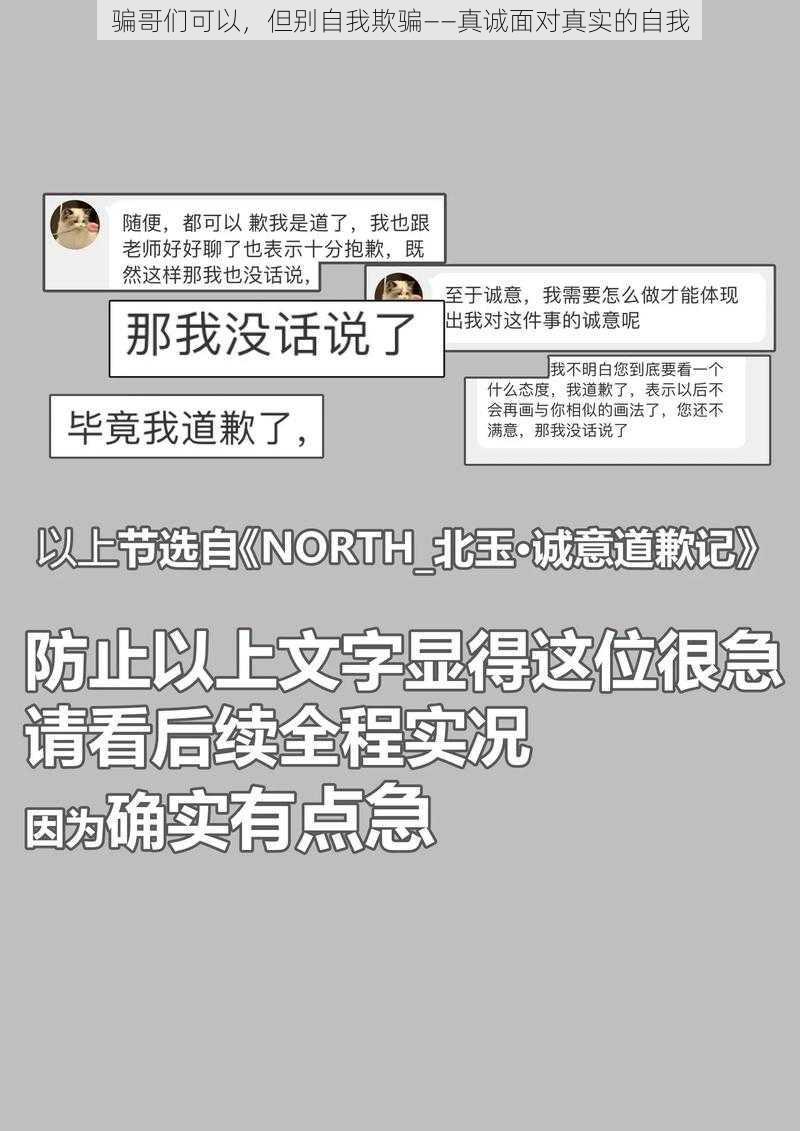 骗哥们可以，但别自我欺骗——真诚面对真实的自我

随便，都可以 歉我是道了，我也跟老师好好聊了也表示十分抱歉，既然这样那我也没话说，

至于诚意，我需要怎么做才能体现出我对这件事的诚意呢

那我没话说了

我不明白您到底要看一个什么态度，我道歉了，表示以后不会再画与你相似的画法了，您还不满意，那我没话说了

毕竟我道歉了，

以上节选自《NORTH_北玉·诚意道歉记》

防止以上文字显得这位很急
请看后续全程实况
因为确实有点急